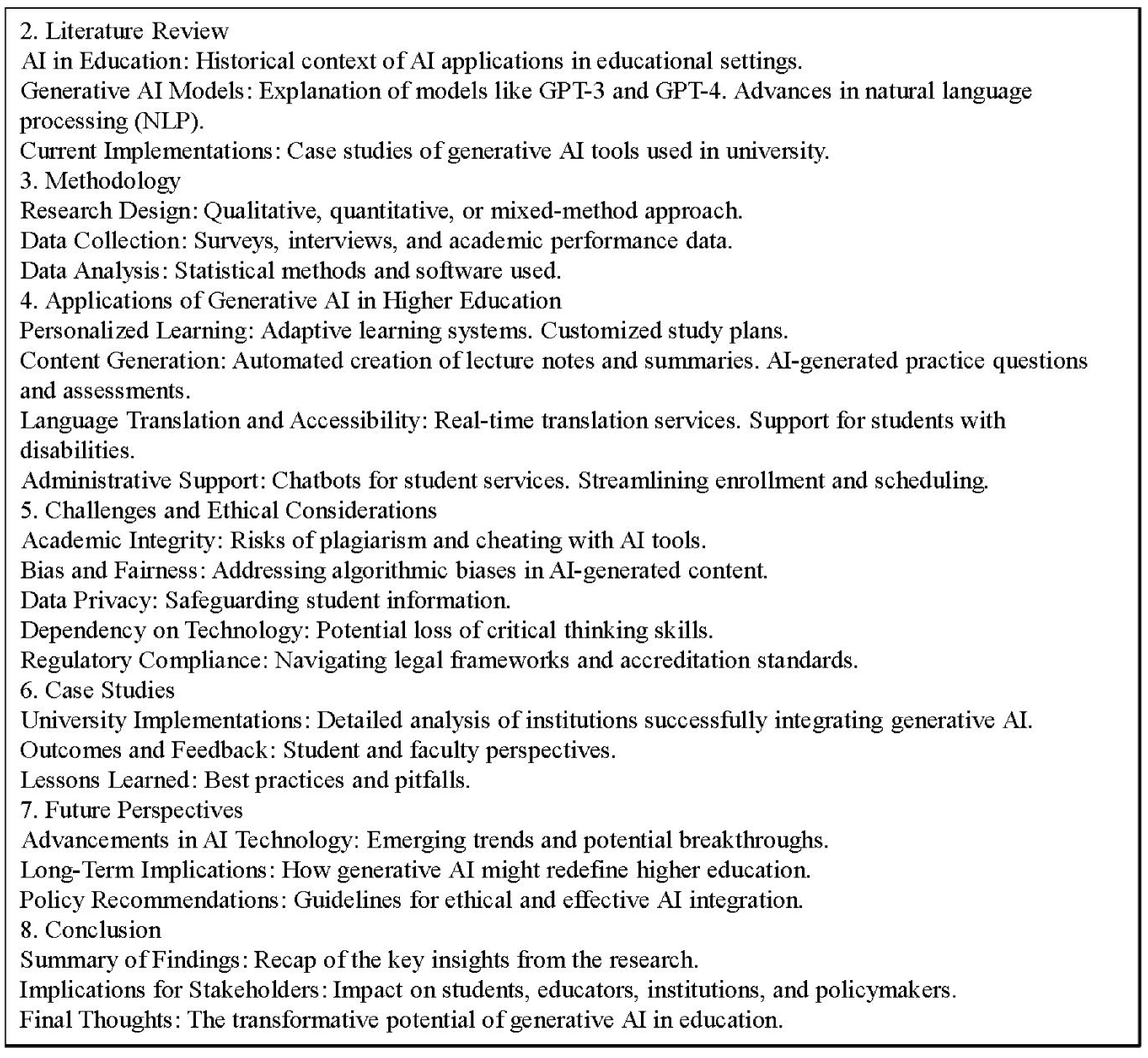 2. Literature Review
AI in Education: Historical context of AI applications in educational settings.
Generative AI Models: Explanation of models like GPT-3 and GPT-4. Advances in natural language processing (NLP).
Current Implementations: Case studies of generative AI tools used in university.
3. Methodology
Research Design: Qualitative, quantitative, or mixed-method approach.
Data Collection: Surveys, interviews, and academic performance data.
Data Analysis: Statistical methods and software used.
4. Applications of Generative AI in Higher Education
Personalized Learning: Adaptive learning systems. Customized study plans.
Content Generation: Automated creation of lecture notes and summaries. AI-generated practice questions and assessments.
Language Translation and Accessibility: Real-time translation services. Support for students with disabilities.
Administrative Support: Chatbots for student services. Streamlining enrollment and scheduling.
5. Challenges and Ethical Considerations
Academic Integrity: Risks of plagiarism and cheating with AI tools.
Bias and Fairness: Addressing algorithmic biases in AI-generated content.
Data Privacy: Safeguarding student information.
Dependency on Technology: Potential loss of critical thinking skills.
Regulatory Compliance: Navigating legal frameworks and accreditation standards.
6. Case Studies
University Implementations: Detailed analysis of institutions successfully integrating generative AI.
Outcomes and Feedback: Student and faculty perspectives.
Lessons Learned: Best practices and pitfalls.
7. Future Perspectives
Advancements in AI Technology: Emerging trends and potential breakthroughs.
Long-Term Implications: How generative AI might redefine higher education.
Policy Recommendations: Guidelines for ethical and effective AI integration.
8. Conclusion
Summary of Findings: Recap of the key insights from the research.
Implications for Stakeholders: Impact on students, educators, institutions, and policymakers.
Final Thoughts: The transformative potential of generative AI in education.